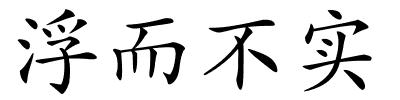 浮而不实